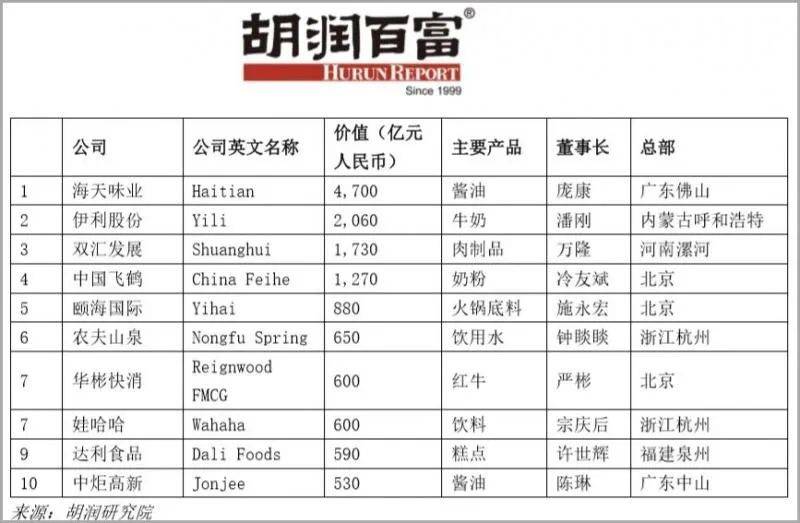 胡润百富®
HURUN REPORT
Since 1999

|  | 公司 | 公司英文名称 | 价值（亿元人民币） | 主要产品 | 董事长 | 总部 |
|---|---|---|---|---|---|---|
| 1 | 海天味业 | Haitian | 4,700 | 酱油 | 庞康 | 广东佛山 |
| 2 | 伊利股份 | Yili | 2,060 | 牛奶 | 潘刚 | 内蒙古呼和浩特 |
| 3 | 双汇发展 | Shuanghui | 1,730 | 肉制品 | 万隆 | 河南漯河 |
| 4 | 中国飞鹤 | China Feihe | 1,270 | 奶粉 | 冷友斌 | 北京 |
| 5 | 颐海国际 | Yihai | 880 | 火锅底料 | 施永宏 | 北京 |
| 6 | 农夫山泉 | Nongfu Spring | 650 | 饮用水 | 钟睒睒 | 浙江杭州 |
| 7 | 华彬快消 | Reignwood FMCG | 600 | 红牛 | 严彬 | 北京 |
| 7 | 娃哈哈 | Wahaha | 600 | 饮料 | 宗庆后 | 浙江杭州 |
| 9 | 达利食品 | Dali Foods | 590 | 糕点 | 许世辉 | 福建泉州 |
| 10 | 中炬高新 | Jonjee | 530 | 酱油 | 陈琳 | 广东中山 |

来源：胡润研究院